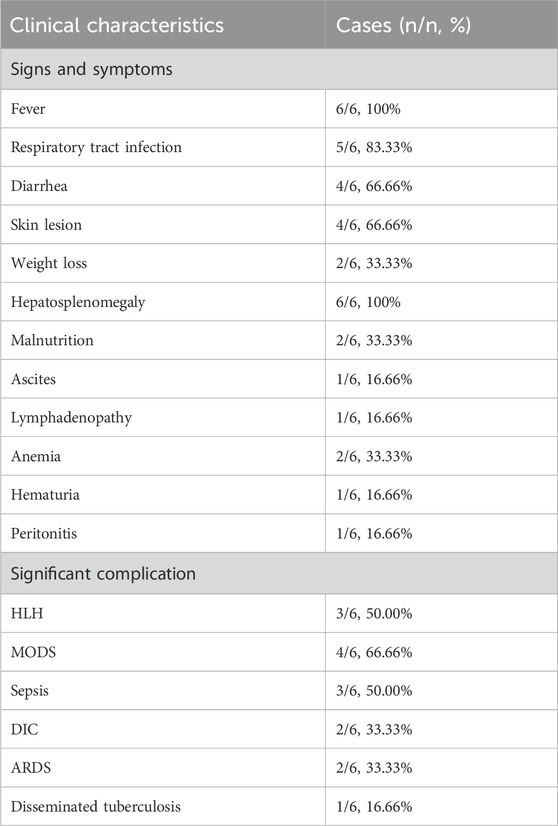 | Clinical characteristics | Cases (n/n, %) |
|---|---|
| Signs and symptoms | |
| Fever | 6/6, 100% |
| Respiratory tract infection | 5/6, 83.33% |
| Diarrhea | 4/6, 66.66% |
| Skin lesion | 4/6, 66.66% |
| Weight loss | 2/6, 33.33% |
| Hepatosplenomegaly | 6/6, 100% |
| Malnutrition | 2/6, 33.33% |
| Ascites | 1/6, 16.66% |
| Lymphadenopathy | 1/6, 16.66% |
| Anemia | 2/6, 33.33% |
| Hematuria | 1/6, 16.66% |
| Peritonitis | 1/6, 16.66% |
| Significant complication | |
| HLH | 3/6, 50.00% |
| MODS | 4/6, 66.66% |
| Sepsis | 3/6, 50.00% |
| DIC | 2/6, 33.33% |
| ARDS | 2/6, 33.33% |
| Disseminated tuberculosis | 1/6, 16.66% |